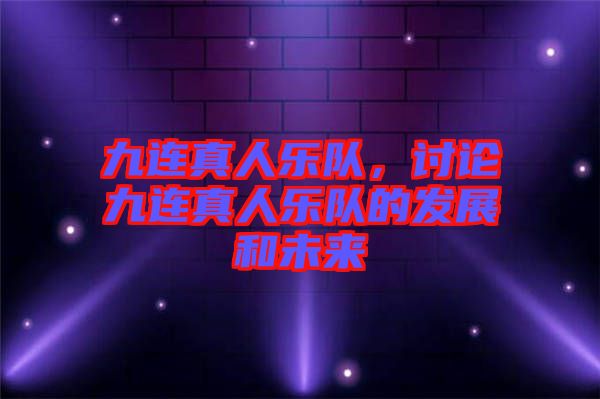 九连真人乐队，讨论九连真人乐队的发展和未来